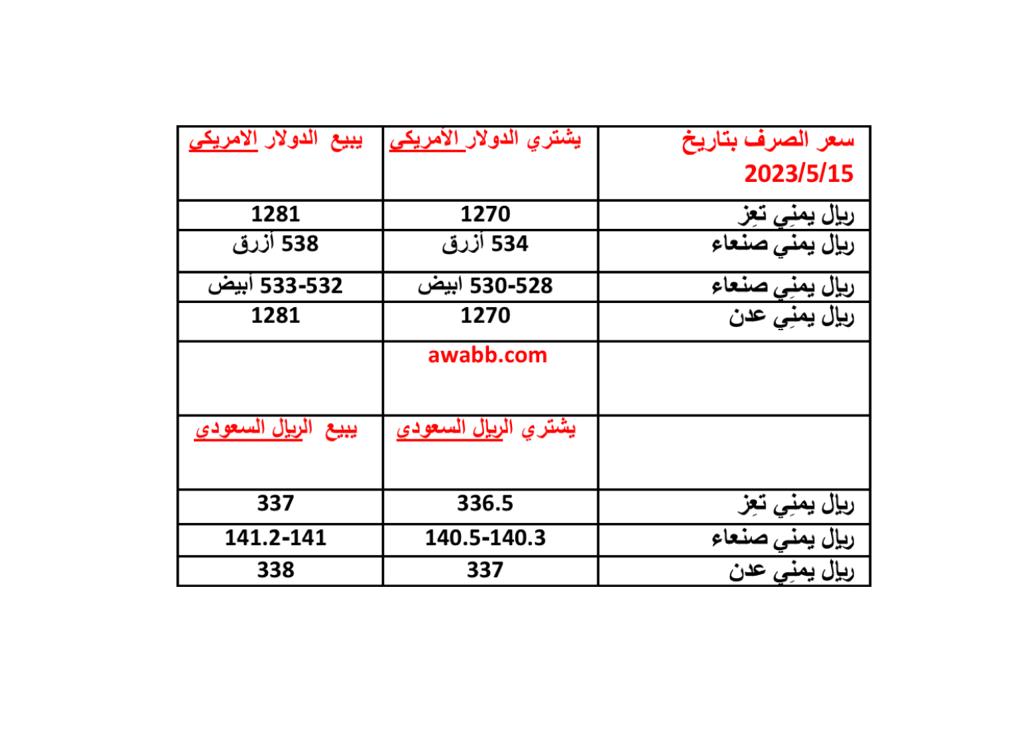 | سعر الصرف بتاريخ 2023/5/15 | يشتري الدولار الأمريكي | يبيع الدولار الامريكي |
|---|---|---|
| ريال يمني تعز | 1270 | 1281 |
| ريال يمني صنعاء | 534 أزرق | 538 أزرق |
| ريال يمني صنعاء | 530-528 ابيض | 533-532 أبيض |
| ريال يمني عدن | 1270 | 1281 |
| | awabb.com | |
| | يشتري الريال السعودي | يبيع الريال السعودي |
| ريال يمني تعز | 336.5 | 337 |
| ريال يمني صنعاء | 140.5-140.3 | 141.2-141 |
| ريال يمني عدن | 337 | 338 |